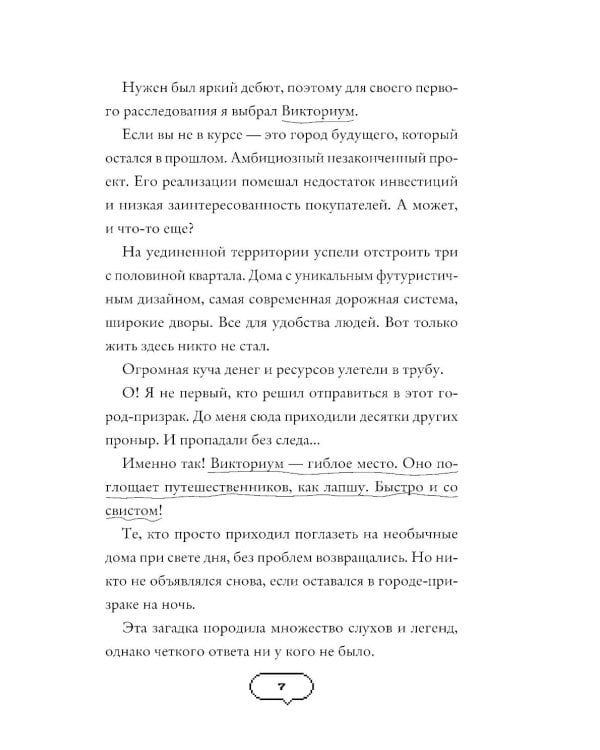 Нужен был яркий дебют, поэтому для своего первого расследования я выбрал Викториум.

Если вы не в курсе — это город будущего, который остался в прошлом. Амбициозный незаконченный проект. Его реализации помешал недостаток инвестиций и низкая заинтересованность покупателей. А может, и что-то еще?

На уединенной территории успели отстроить три с половиной квартала. Дома с уникальным футуристичным дизайном, самая современная дорожная система, широкие дворы. Все для удобства людей. Вот только жить здесь никто не стал.

Огромная куча денег и ресурсов улетели в трубу.

О! Я не первый, кто решил отправиться в этот город-призрак. До меня сюда приходили десятки других проныр. И пропадали без следа...

Именно так! Викториум — гиблое место. Оно поглощает путешественников, как лапшу. Быстро и со свистом!

Те, кто просто приходил поглазеть на необычные дома при свете дня, без проблем возвращались. Но никто не объявлялся снова, если оставался в городе-призраке на ночь.

Эта загадка породила множество слухов и легенд, однако четкого ответа ни у кого не было.

7